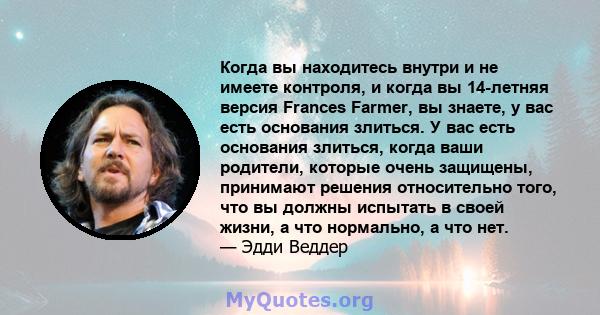 Когда вы находитесь внутри и не имеете контроля, и когда вы 14-летняя версия Frances Farmer, вы знаете, у вас есть основания злиться. У вас есть основания злиться, когда ваши родители, которые очень защищены, принимают решения относительно того, что вы должны испытать в своей жизни, а что нормально, а что нет.
— Эдди Веддер

MyQuotes.org